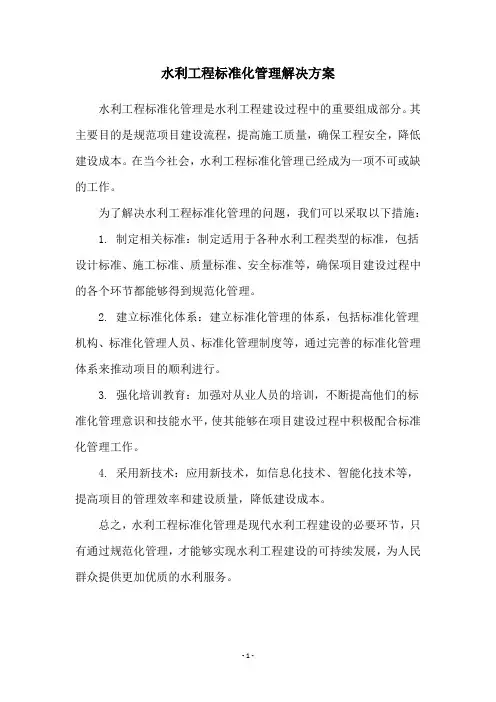 水利工程标准化管理解决方案

水利工程标准化管理是水利工程建设过程中的重要组成部分。其主要目的是规范项目建设流程，提高施工质量，确保工程安全，降低建设成本。在当今社会，水利工程标准化管理已经成为一项不可或缺的工作。

为了解决水利工程标准化管理的问题，我们可以采取以下措施：

1. 制定相关标准：制定适用于各种水利工程类型的标准，包括设计标准、施工标准、质量标准、安全标准等，确保项目建设过程中的各个环节都能够得到规范化管理。

2. 建立标准化体系：建立标准化管理的体系，包括标准化管理机构、标准化管理人员、标准化管理制度等，通过完善的标准化管理体系来推动项目的顺利进行。

3. 强化培训教育：加强对从业人员的培训，不断提高他们的标准化管理意识和技能水平，使其能够在项目建设过程中积极配合标准化管理工作。

4. 采用新技术：应用新技术，如信息化技术、智能化技术等，提高项目的管理效率和建设质量，降低建设成本。

总之，水利工程标准化管理是现代水利工程建设的必要环节，只有通过规范化管理，才能够实现水利工程建设的可持续发展，为人民群众提供更加优质的水利服务。

- 1 -